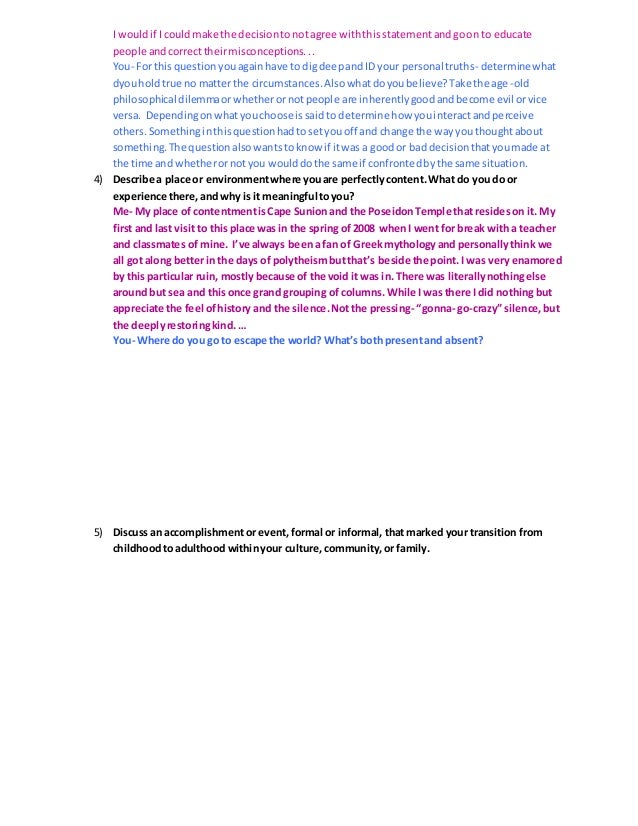 I would if I could make the decision to not agree with this statement and go on to educate people and correct their misconceptions. . .

You- For this question you again have to dig deep and ID your personal truths- determine what dyou hold true no matter the circumstances. Also what do you believe? Take the age -old philosophical dilemma or whether or not people are inherently good and become evil or vice versa. Depending on what you choose is said to determine how you interact and perceive others. Something in this question had to set you off and change the way you thought about something. The question also wants to know if it was a good or bad decision that you made at the time and whether or not you would do the same if confronted by the same situation.

4) Describe a place or environment where you are perfectly content. What do you do or experience there, and why is it meaningful to you?

Me- My place of contentment is Cape Sunion and the Poseidon Temple that resides on it. My first and last visit to this place was in the spring of 2008 when I went for break with a teacher and classmates of mine. I've always been a fan of Greek mythology and personally think we all got along better in the days of polytheism but that's beside the point. I was very enamored by this particular ruin, mostly because of the void it was in. There was literally nothing else around but sea and this once grand grouping of columns. While I was there I did nothing but appreciate the feel of history and the silence. Not the pressing- "gonna-go-crazy" silence, but the deeply restoring kind. ...

You- Where do you go to escape the world? What's both present and absent?

5) Discuss an accomplishment or event, formal or informal, that marked your transition from childhood to adulthood within your culture, community, or family.